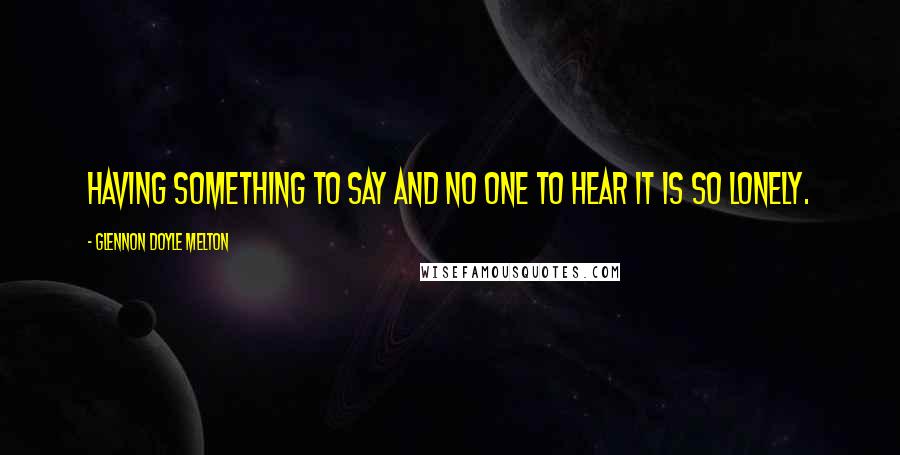 HAVING SOMETHING TO SAY AND NO ONE TO HEAR IT IS SO LONELY.

- GLENNON DOYLE MELTON

WISEFAMOUSQUOTES.COM